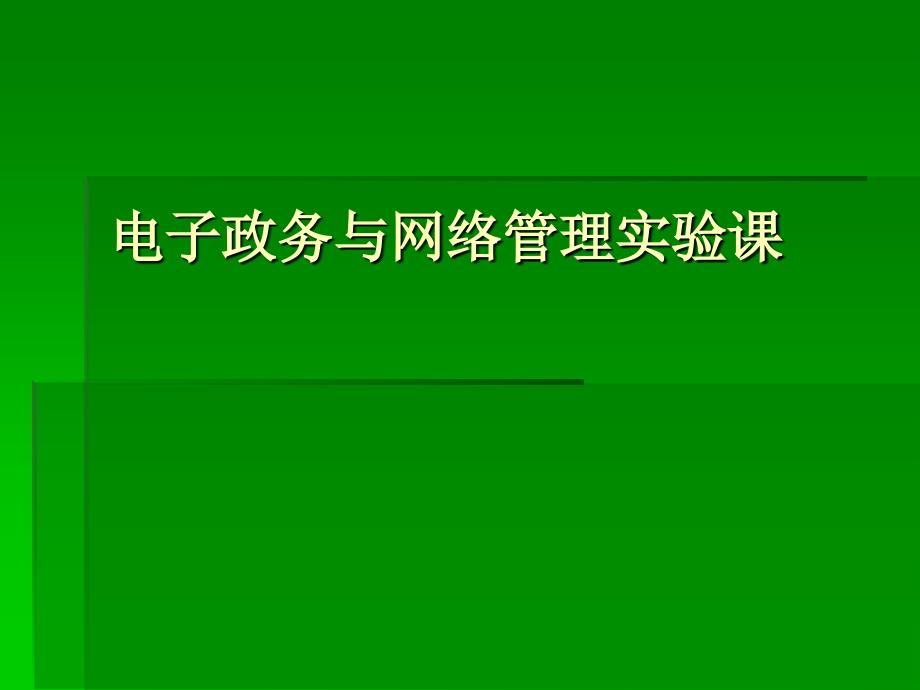 电子政务与网络管理实验课